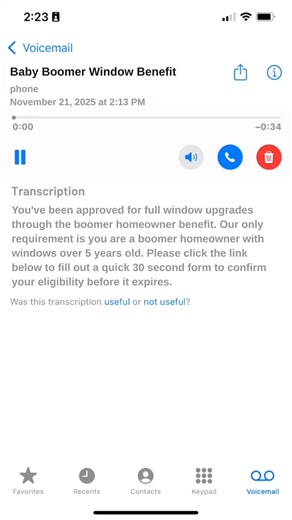 2:23

Voicemail

Baby Boomer Window Benefit

phone

November 21, 2025 at 2:13 PM

0:00

−0:34

Transcription

You've been approved for full window upgrades through the boomer homeowner benefit. Our only requirement is you are a boomer homeowner with windows over 5 years old. Please click the link below to fill out a quick 30 second form to confirm your eligibility before it expires.

Was this transcription useful or not useful?

Favorites Recents Contacts Keypad Voicemail